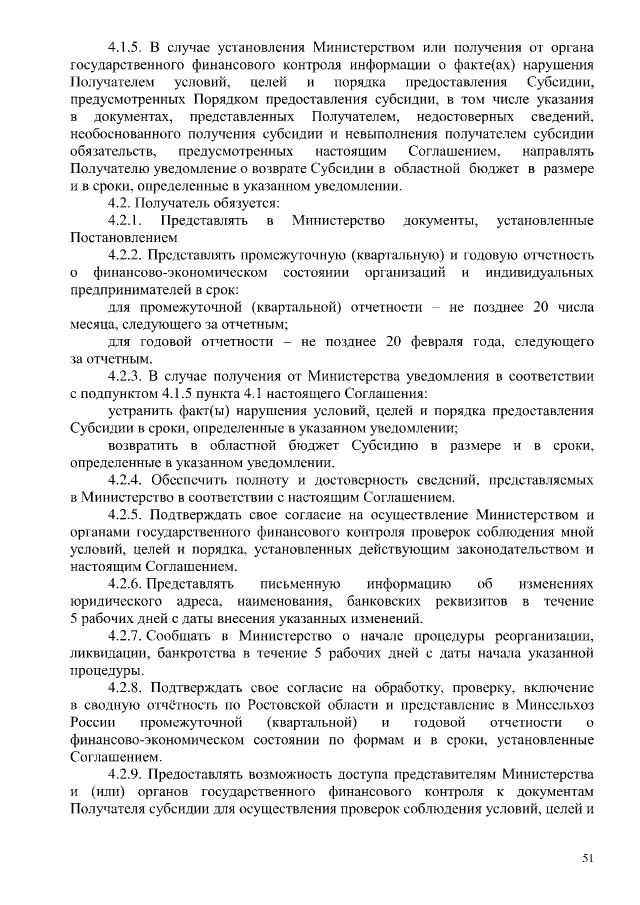 4.1.5. В случае установления Министерством или получения от органа государственного финансового контроля информации о факте(ах) нарушения Получателем условий, целей и порядка предоставления Субсидии, предусмотренных Порядком предоставления субсидии, в том числе указания в документах, представленных Получателем, недостоверных сведений, необоснованного получения субсидии и невыполнения получателем субсидии обязательств, предусмотренных настоящим Соглашением, направлять Получателю уведомление о возврате Субсидии в областной бюджет в размере и в сроки, определенные в указанном уведомлении.

4.2. Получатель обязуется:

4.2.1. Представлять в Министерство документы, установленные Постановлением

4.2.2. Представлять промежуточную (квартальную) и годовую отчетность о финансово-экономическом состоянии организаций и индивидуальных предпринимателей в срок:

для промежуточной (квартальной) отчетности – не позднее 20 числа месяца, следующего за отчетным;

для годовой отчетности – не позднее 20 февраля года, следующего за отчетным.

4.2.3. В случае получения от Министерства уведомления в соответствии с подпунктом 4.1.5 пункта 4.1 настоящего Соглашения:

устранить факт(ы) нарушения условий, целей и порядка предоставления Субсидии в сроки, определенные в указанном уведомлении;

возвратить в областной бюджет Субсидию в размере и в сроки, определенные в указанном уведомлении.

4.2.4. Обеспечить полноту и достоверность сведений, представляемых в Министерство в соответствии с настоящим Соглашением.

4.2.5. Подтверждать свое согласие на осуществление Министерством и органами государственного финансового контроля проверок соблюдения мной условий, целей и порядка, установленных действующим законодательством и настоящим Соглашением.

4.2.6. Представлять письменную информацию об изменениях юридического адреса, наименования, банковских реквизитов в течение 5 рабочих дней с даты внесения указанных изменений.

4.2.7. Сообщать в Министерство о начале процедуры реорганизации, ликвидации, банкротства в течение 5 рабочих дней с даты начала указанной процедуры.

4.2.8. Подтверждать свое согласие на обработку, проверку, включение в сводную отчётность по Ростовской области и представление в Минсельхоз России промежуточной (квартальной) и годовой отчетности о финансово-экономическом состоянии по формам и в сроки, установленные Соглашением.

4.2.9. Предоставлять возможность доступа представителям Министерства и (или) органов государственного финансового контроля к документам Получателя субсидии для осуществления проверок соблюдения условий, целей и

51